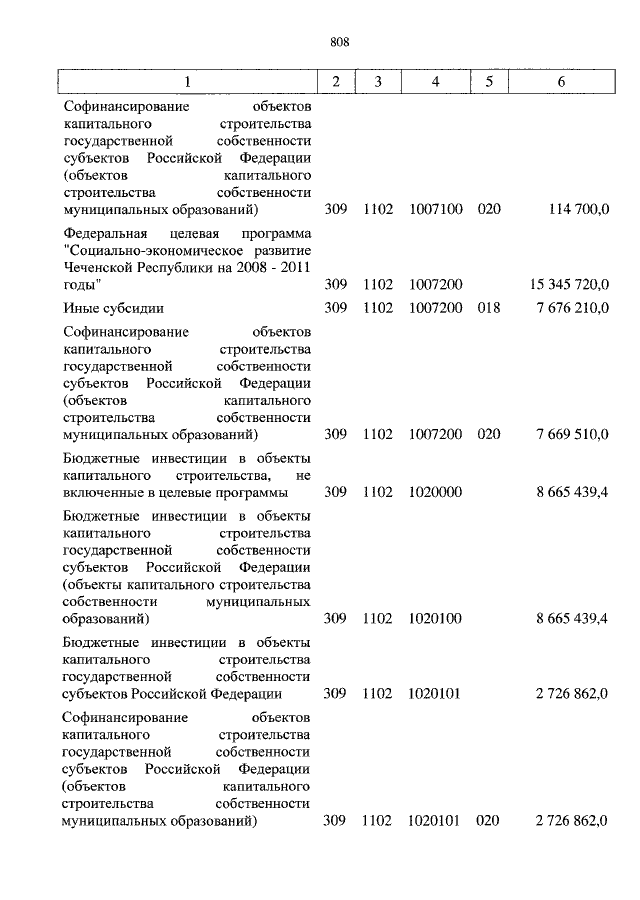 808

| 1 | 2 | 3 | 4 | 5 | 6 |
|---|---|---|---|---|---|
| Софинансирование объектов капитального строительства государственной собственности субъектов Российской Федерации (объектов капитального строительства собственности муниципальных образований) | 309 | 1102 | 1007100 | 020 | 114 700,0 |
| Федеральная целевая программа "Социально-экономическое развитие Чеченской Республики на 2008 - 2011 годы" | 309 | 1102 | 1007200 | | 15 345 720,0 |
| Иные субсидии | 309 | 1102 | 1007200 | 018 | 7 676 210,0 |
| Софинансирование объектов капитального строительства государственной собственности субъектов Российской Федерации (объектов капитального строительства собственности муниципальных образований) | 309 | 1102 | 1007200 | 020 | 7 669 510,0 |
| Бюджетные инвестиции в объекты капитального строительства, не включенные в целевые программы | 309 | 1102 | 1020000 | | 8 665 439,4 |
| Бюджетные инвестиции в объекты капитального строительства государственной собственности субъектов Российской Федерации (объекты капитального строительства собственности муниципальных образований) | 309 | 1102 | 1020100 | | 8 665 439,4 |
| Бюджетные инвестиции в объекты капитального строительства государственной собственности субъектов Российской Федерации | 309 | 1102 | 1020101 | | 2 726 862,0 |
| Софинансирование объектов капитального строительства государственной собственности субъектов Российской Федерации (объектов капитального строительства собственности муниципальных образований) | 309 | 1102 | 1020101 | 020 | 2 726 862,0 |